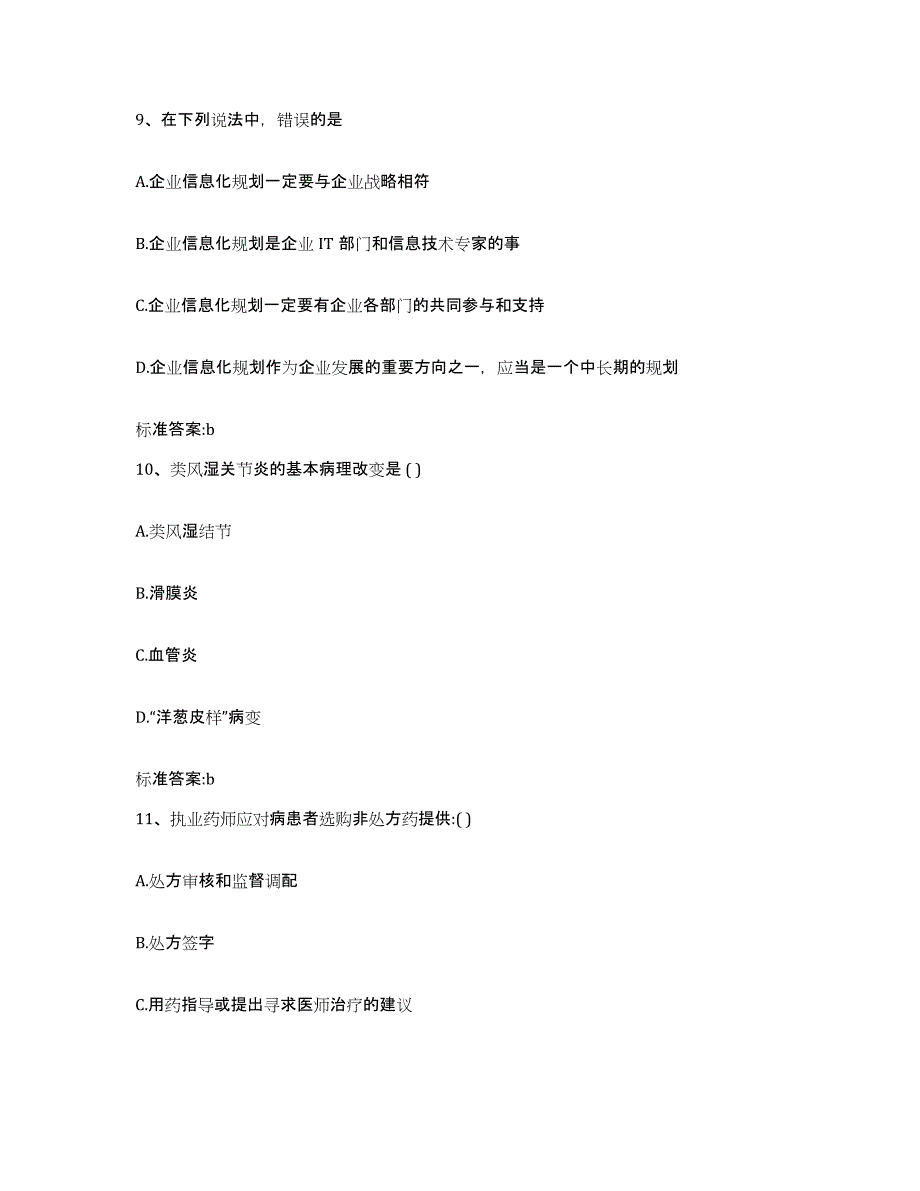 9、在下列说法中，错误的是

A.企业信息化规划一定要与企业战略相符

B.企业信息化规划是企业 IT 部门和信息技术专家的事

C.企业信息化规划一定要有企业各部门的共同参与和支持

D.企业信息化规划作为企业发展的重要方向之一，应当是一个中长期的规划

标准答案:b

10、类风湿关节炎的基本病理改变是 ( )

A.类风湿结节

B.滑膜炎

C.血管炎

D.“洋葱皮样”病变

标准答案:b

11、执业药师应对病患者选购非处方药提供:( )

A.处方审核和监督调配

B.处方签字

C.用药指导或提出寻求医师治疗的建议